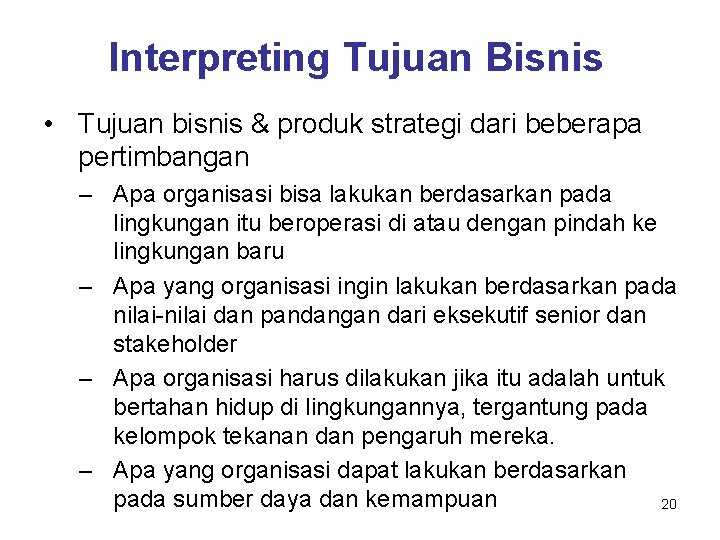 Interpreting Tujuan Bisnis

• Tujuan bisnis & produk strategi dari beberapa pertimbangan

– Apa organisasi bisa lakukan berdasarkan pada lingkungan itu beroperasi di atau dengan pindah ke lingkungan baru

– Apa yang organisasi ingin lakukan berdasarkan pada nilai-nilai dan pandangan dari eksekutif senior dan stakeholder

– Apa organisasi harus dilakukan jika itu adalah untuk bertahan hidup di lingkungannya, tergantung pada kelompok tekanan dan pengaruh mereka.

– Apa yang organisasi dapat lakukan berdasarkan pada sumber daya dan kemampuan

20